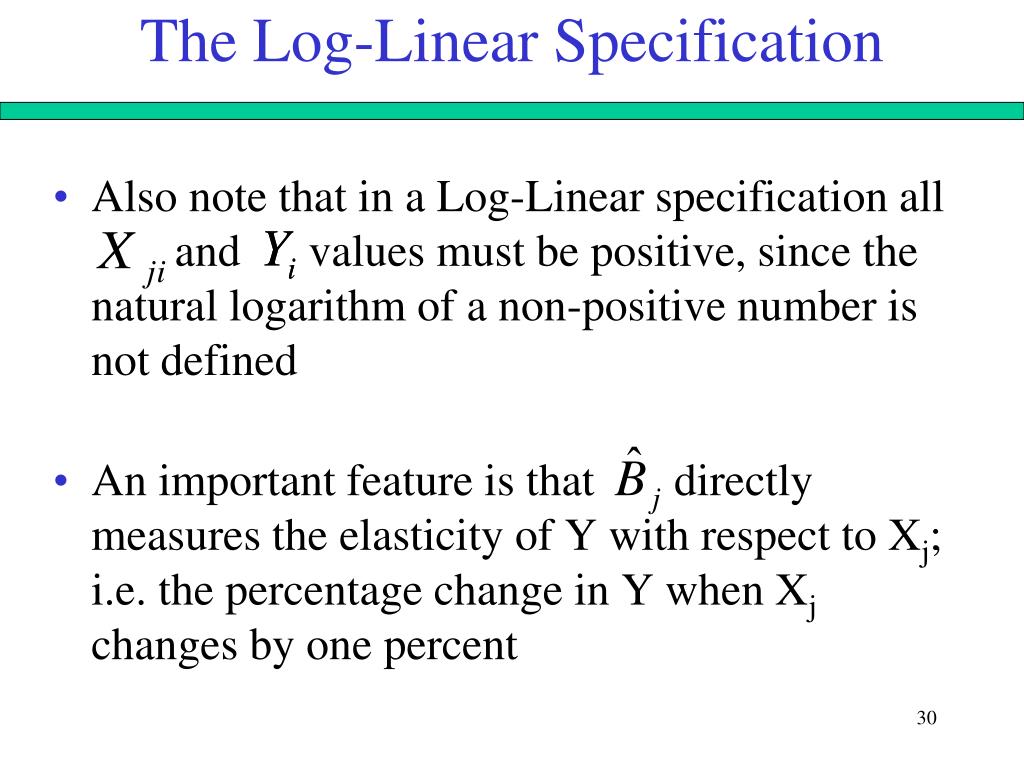 The Log-Linear Specification

• Also note that in a Log-Linear specification all $X_{ji}$ and $Y_i$ values must be positive, since the natural logarithm of a non-positive number is not defined

• An important feature is that $\hat{B}_j$ directly measures the elasticity of Y with respect to $X_j$; i.e. the percentage change in Y when $X_j$ changes by one percent

30